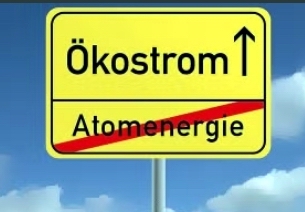 Ökostrom ↑

Atomenergie